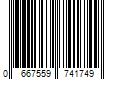 0 667559 741749